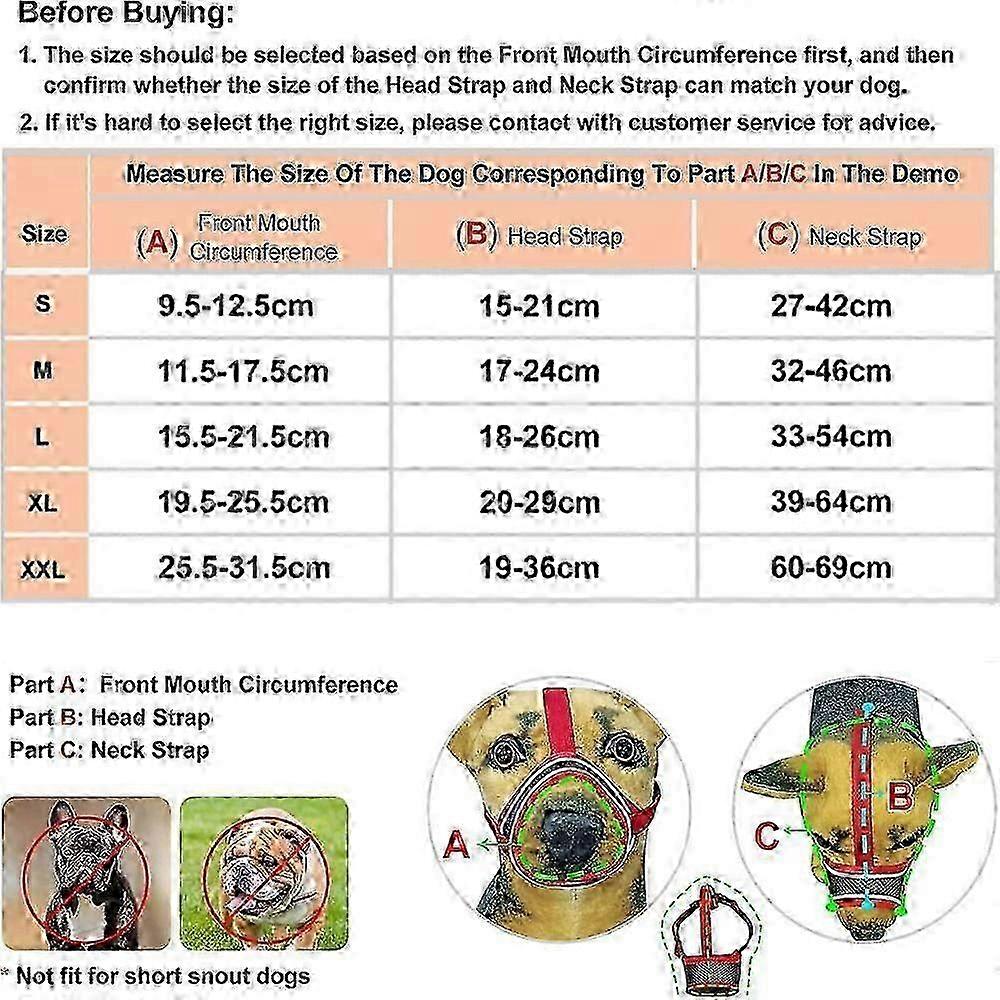 Before Buying:

1. The size should be selected based on the Front Mouth Circumference first, and then confirm whether the size of the Head Strap and Neck Strap can match your dog.

2. If it's hard to select the right size, please contact with customer service for advice.

| Size | Measure The Size Of The Dog Corresponding To Part A/B/C In The Demo | | |
|---|---|---|---|
| | (A) Front Mouth Circumference | (B) Head Strap | (C) Neck Strap |
| S | 9.5-12.5cm | 15-21cm | 27-42cm |
| M | 11.5-17.5cm | 17-24cm | 32-46cm |
| L | 15.5-21.5cm | 18-26cm | 33-54cm |
| XL | 19.5-25.5cm | 20-29cm | 39-64cm |
| XXL | 25.5-31.5cm | 19-36cm | 60-69cm |

Part A: Front Mouth Circumference
Part B: Head Strap
Part C: Neck Strap

A

B

C

* Not fit for short snout dogs